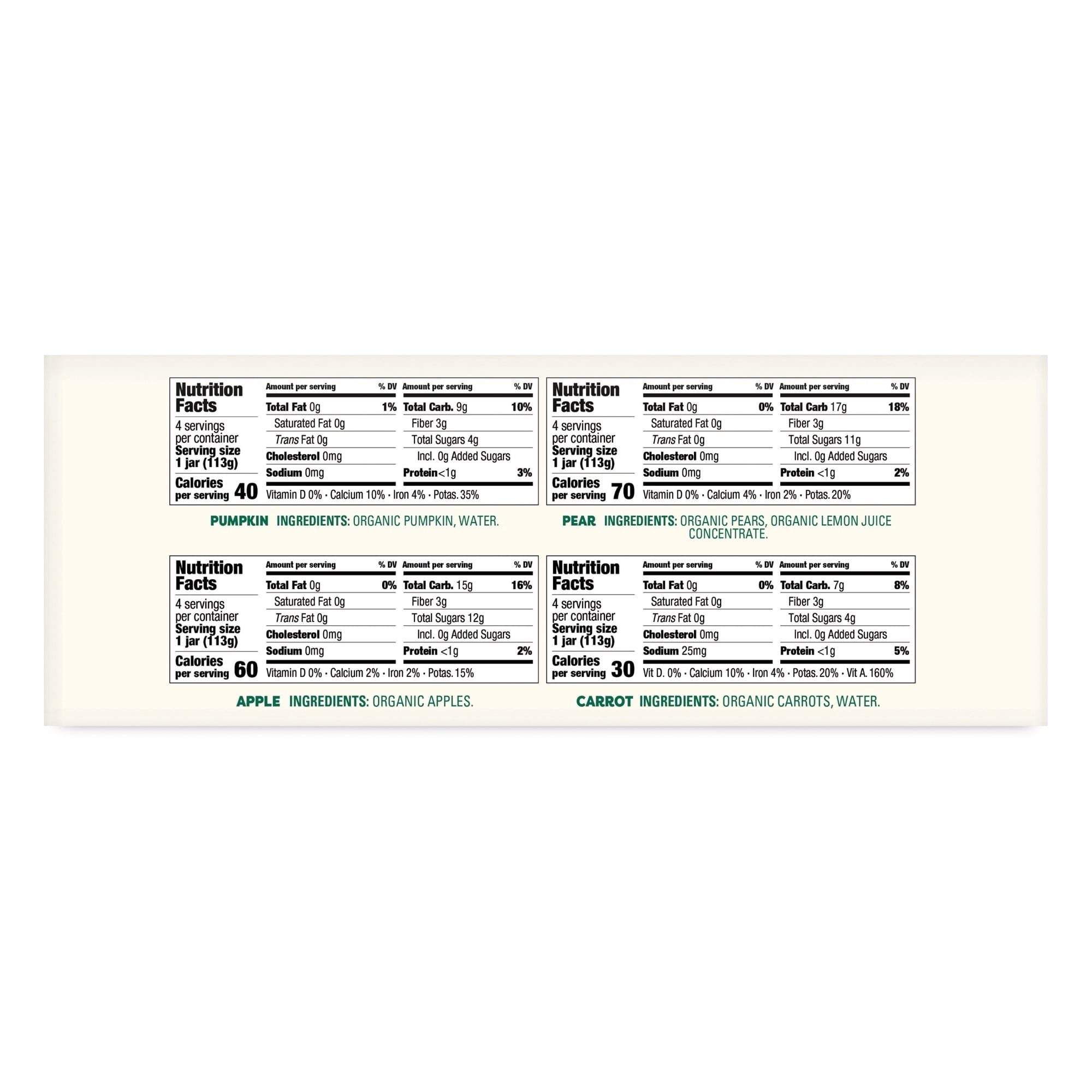 Nutrition Facts
4 servings per container
Serving size 1 jar (113g)
Calories per serving 40

Amount per serving % DV
Total Fat 0g 1%
Saturated Fat 0g
Trans Fat 0g
Cholesterol 0mg
Sodium 0mg

Amount per serving % DV
Total Carb. 9g 10%
Fiber 3g
Total Sugars 4g
Incl. 0g Added Sugars
Protein<1g 3%

Vitamin D 0% · Calcium 10% · Iron 4% · Potas. 35%

PUMPKIN INGREDIENTS: ORGANIC PUMPKIN, WATER.

Nutrition Facts
4 servings per container
Serving size 1 jar (113g)
Calories per serving 70

Amount per serving % DV
Total Fat 0g 0%
Saturated Fat 0g
Trans Fat 0g
Cholesterol 0mg
Sodium 0mg

Amount per serving % DV
Total Carb 17g 18%
Fiber 3g
Total Sugars 11g
Incl. 0g Added Sugars
Protein <1g 2%

Vitamin D 0% · Calcium 4% · Iron 2% · Potas. 20%

PEAR INGREDIENTS: ORGANIC PEARS, ORGANIC LEMON JUICE CONCENTRATE.

Nutrition Facts
4 servings per container
Serving size 1 jar (113g)
Calories per serving 60

Amount per serving % DV
Total Fat 0g 0%
Saturated Fat 0g
Trans Fat 0g
Cholesterol 0mg
Sodium 0mg

Amount per serving % DV
Total Carb. 15g 16%
Fiber 3g
Total Sugars 12g
Incl. 0g Added Sugars
Protein <1g 2%

Vitamin D 0% · Calcium 2% · Iron 2% · Potas. 15%

APPLE INGREDIENTS: ORGANIC APPLES.

Nutrition Facts
4 servings per container
Serving size 1 jar (113g)
Calories per serving 30

Amount per serving % DV
Total Fat 0g 0%
Saturated Fat 0g
Trans Fat 0g
Cholesterol 0mg
Sodium 25mg

Amount per serving % DV
Total Carb. 7g 8%
Fiber 3g
Total Sugars 4g
Incl. 0g Added Sugars
Protein <1g 5%

Vit D. 0% · Calcium 10% · Iron 4% · Potas. 20% · Vit A. 160%

CARROT INGREDIENTS: ORGANIC CARROTS, WATER.